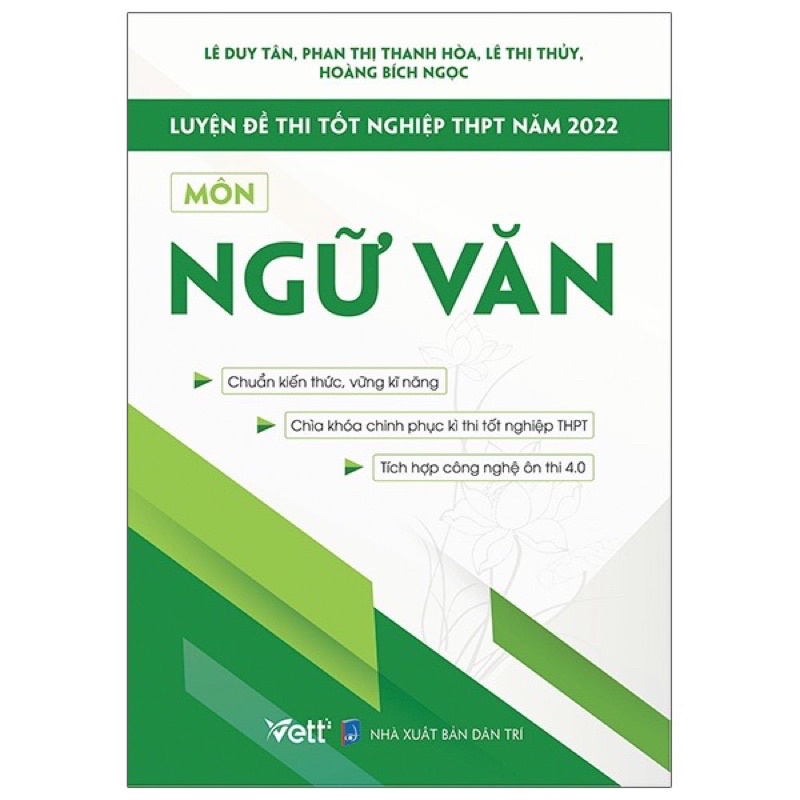 LÊ DUY TÂN, PHAN THỊ THANH HÒA, LÊ THỊ THỦY, HOÀNG BÍCH NGỌC

LUYỆN ĐỀ THI TỐT NGHIỆP THPT NĂM 2022

MÔN

NGỮ VĂN

Chuẩn kiến thức, vững kĩ năng

Chìa khóa chinh phục kì thi tốt nghiệp THPT

Tích hợp công nghệ ôn thi 4.0

Vett

NHÀ XUẤT BẢN DÂN TRÍ